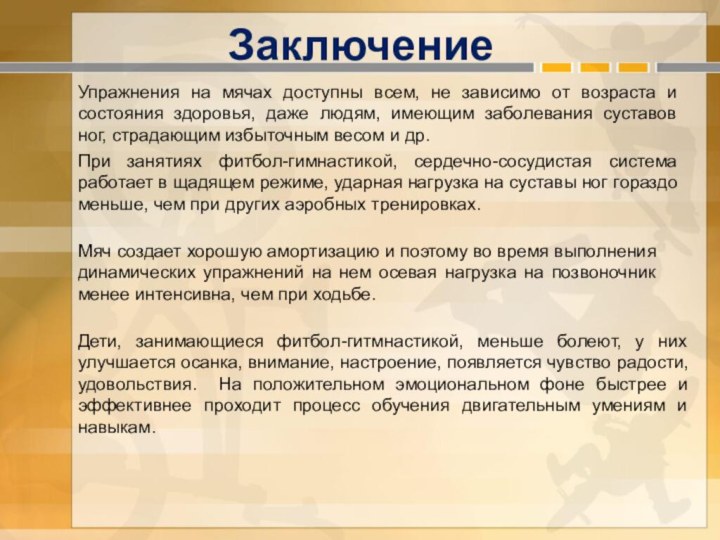 Заключение

Упражнения на мячах доступны всем, не зависимо от возраста и состояния здоровья, даже людям, имеющим заболевания суставов ног, страдающим избыточным весом и др.

При занятиях фитбол-гимнастикой, сердечно-сосудистая система работает в щадящем режиме, ударная нагрузка на суставы ног гораздо меньше, чем при других аэробных тренировках.

Мяч создает хорошую амортизацию и поэтому во время выполнения динамических упражнений на нем осевая нагрузка на позвоночник менее интенсивна, чем при ходьбе.

Дети, занимающиеся фитбол-гитмнастикой, меньше болеют, у них улучшается осанка, внимание, настроение, появляется чувство радости, удовольствия. На положительном эмоциональном фоне быстрее и эффективнее проходит процесс обучения двигательным умениям и навыкам.